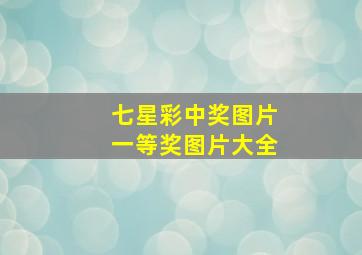 七星彩中奖图片
一等奖图片大全